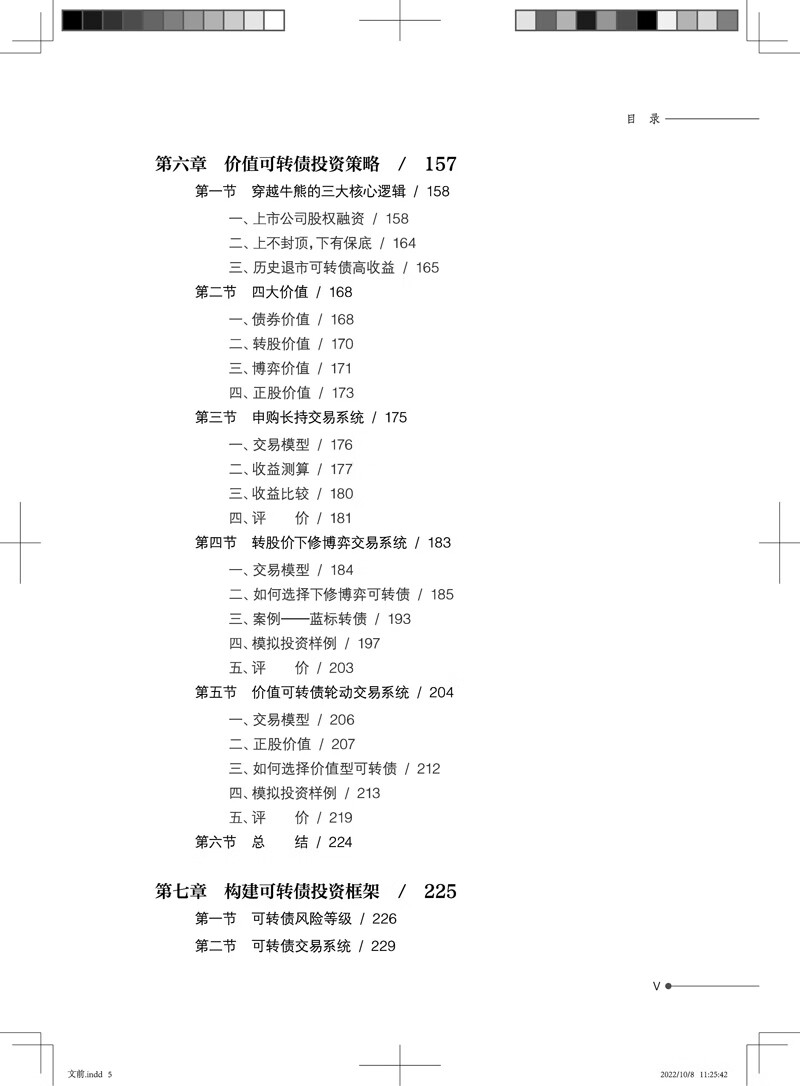 目 录

第六章　价值可转债投资策略　/　157

第一节　穿越牛熊的三大核心逻辑 / 158

一、上市公司股权融资 / 158

二、上不封顶，下有保底 / 164

三、历史退市可转债高收益 / 165

第二节　四大价值 / 168

一、债券价值 / 168

二、转股价值 / 170

三、博弈价值 / 171

四、正股价值 / 173

第三节　申购长持交易系统 / 175

一、交易模型 / 176

二、收益测算 / 177

三、收益比较 / 180

四、评　　价 / 181

第四节　转股价下修博弈交易系统 / 183

一、交易模型 / 184

二、如何选择下修博弈可转债 / 185

三、案例——蓝标转债 / 193

四、模拟投资样例 / 197

五、评　　价 / 203

第五节　价值可转债轮动交易系统 / 204

一、交易模型 / 206

二、正股价值 / 207

三、如何选择价值型可转债 / 212

四、模拟投资样例 / 213

五、评　　价 / 219

第六节　总　　结 / 224

第七章　构建可转债投资框架　/　225

第一节　可转债风险等级 / 226

第二节　可转债交易系统 / 229

V

文前.indd 5　　2022/10/8 11:25:42